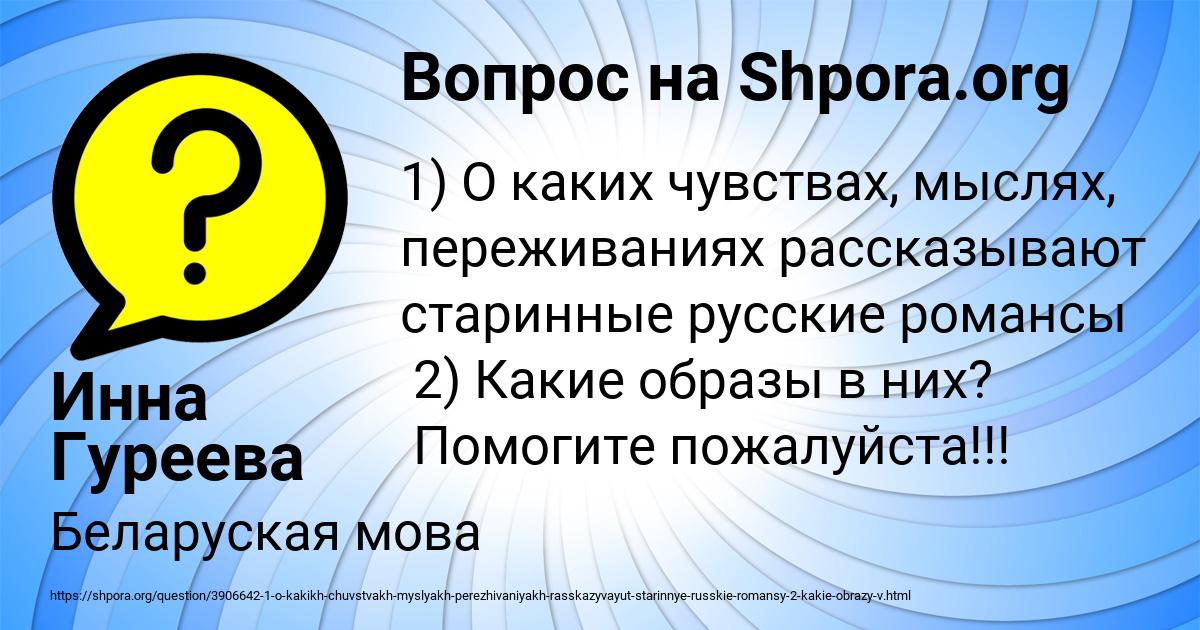 Вопрос на Shpora.org

1) О каких чувствах, мыслях, переживаниях рассказывают старинные русские романсы
2) Какие образы в них?
Помогите пожалуйста!!!

Инна Гуреева

Беларуская мова

https://shpora.org/question/3906642-1-o-kakikh-chuvstvakh-myslyakh-perezhivaniyakh-rasskazyvayut-starinnye-russkie-romansy-2-kakie-obrazy-v.html